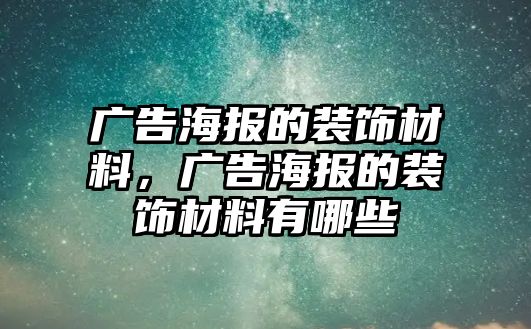 广告海报的装饰材料，广告海报的装饰材料有哪些